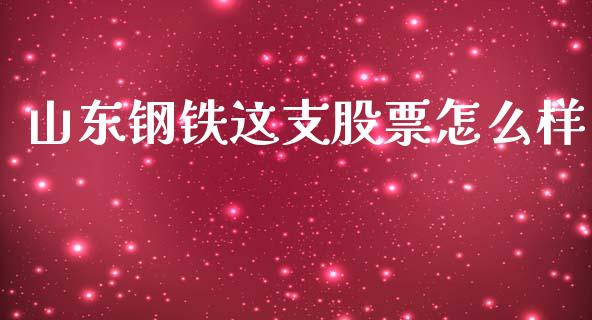 山东钢铁这支股票怎么样